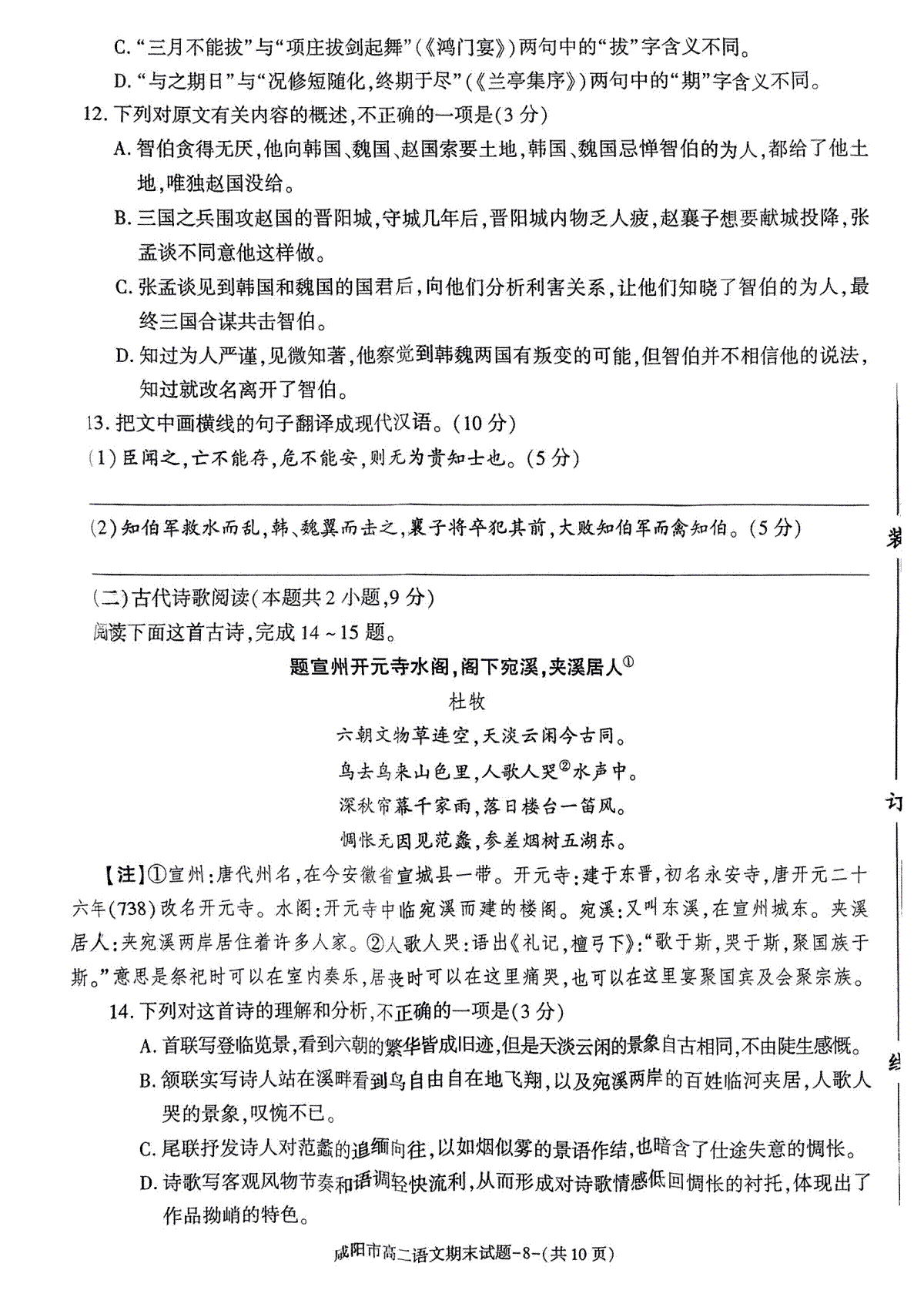 C. “三月不能拔”与“项庄拔剑起舞”(《鸿门宴》)两句中的“拔”字含义不同。

D. “与之期日”与“况修短随化,终期于尽”(《兰亭集序》)两句中的“期”字含义不同。

12. 下列对原文有关内容的概述,不正确的一项是(3 分)

A. 智伯贪得无厌,他向韩国、魏国、赵国索要土地,韩国、魏国忌惮智伯的为人,都给了他土地,唯独赵国没给。

B. 三国之兵围攻赵国的晋阳城,守城几年后,晋阳城内物乏人疲,赵襄子想要献城投降,张孟谈不同意他这样做。

C. 张孟谈见到韩国和魏国的国君后,向他们分析利害关系,让他们知晓了智伯的为人,最终三国合谋共击智伯。

D. 知过为人严谨,见微知著,他察觉到韩魏两国有叛变的可能,但智伯并不相信他的说法,知过就改名离开了智伯。

13. 把文中画横线的句子翻译成现代汉语。(10 分)

(1)臣闻之,亡不能存,危不能安,则无为贵知士也。(5 分)

(2)知伯军救水而乱,韩、魏翼而击之,襄子将卒犯其前,大败知伯军而禽知伯。(5 分)

(二)古代诗歌阅读(本题共 2 小题,9 分)

阅读下面这首古诗,完成 14 ~ 15 题。

题宣州开元寺水阁,阁下宛溪,夹溪居人$^{①}$

杜牧

六朝文物草连空,天淡云闲今古同。

鸟去鸟来山色里,人歌人哭$^{②}$水声中。

深秋帘幕千家雨,落日楼台一笛风。

惆怅无因见范蠡,参差烟树五湖东。

【注】①宣州:唐代州名,在今安徽省宣城县一带。开元寺:建于东晋,初名永安寺,唐开元二十六年(738)改名开元寺。水阁:开元寺中临宛溪而建的楼阁。宛溪:又叫东溪,在宣州城东。夹溪居人:夹宛溪两岸居住着许多人家。②人歌人哭:语出《礼记,檀弓下》:“歌于斯,哭于斯,聚国族于斯。”意思是祭祀时可以在室内奏乐,居丧时可以在这里痛哭,也可以在这里宴聚国宾及会聚宗族。

14. 下列对这首诗的理解和分析,不正确的一项是(3 分)

A. 首联写登临览景,看到六朝的繁华皆成旧迹,但是天淡云闲的景象自古相同,不由陡生感慨。

B. 颔联实写诗人站在溪畔看到鸟自由自在地飞翔,以及宛溪两岸的百姓临河夹居,人歌人哭的景象,叹惋不已。

C. 尾联抒发诗人对范蠡的追缅向往,以如烟似雾的景语作结,也暗含了仕途失意的惆怅。

D. 诗歌写客观风物节奏和语调轻快流利,从而形成对诗歌情感低回惆怅的衬托,体现出了作品拗峭的特色。

装 订 线

咸阳市高二语文期末试题-8-(共 10 页)